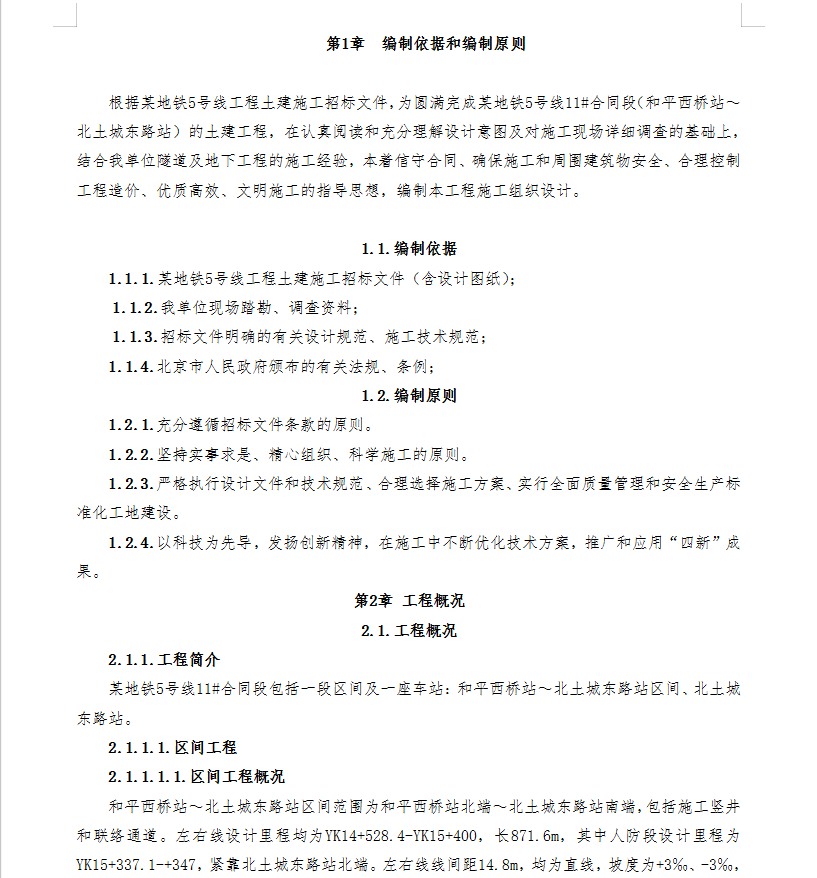 第1章　编制依据和编制原则

根据某地铁5号线工程土建施工招标文件，为圆满完成某地铁5号线11#合同段(和平西桥站～北土城东路站）的土建工程，在认真阅读和充分理解设计意图及对施工现场详细调查的基础上，结合我单位隧道及地下工程的施工经验，本着信守合同、确保施工和周围建筑物安全、合理控制工程造价、优质高效、文明施工的指导思想，编制本工程施工组织设计。

1.1.编制依据

1.1.1.某地铁5号线工程土建施工招标文件（含设计图纸）;

1.1.2.我单位现场踏勘、调查资料；

1.1.3.招标文件明确的有关设计规范、施工技术规范；

1.1.4.北京市人民政府颁布的有关法规、条例；

1.2.编制原则

1.2.1.充分遵循招标文件条款的原则。

1.2.2.坚持实事求是、精心组织、科学施工的原则。

1.2.3.严格执行设计文件和技术规范、合理选择施工方案、实行全面质量管理和安全生产标准化工地建设。

1.2.4.以科技为先导，发扬创新精神，在施工中不断优化技术方案，推广和应用“四新”成果。

第2章　工程概况

2.1.工程概况

2.1.1.工程简介

某地铁5号线11#合同段包括一段区间及一座车站：和平西桥站～北土城东路站区间、北土城东路站。

2.1.1.1.区间工程

2.1.1.1.1.区间工程概况

和平西桥站～北土城东路站区间范围为和平西桥站北端～北土城东路站南端，包括施工竖井和联络通道。左右线设计里程均为YK14+528.4-YK15+400，长871.6m，其中人防段设计里程为YK15+337.1-+347，紧靠北土城东路站北端。左右线线间距14.8m，均为直线，坡度为+3‰、-3‰，